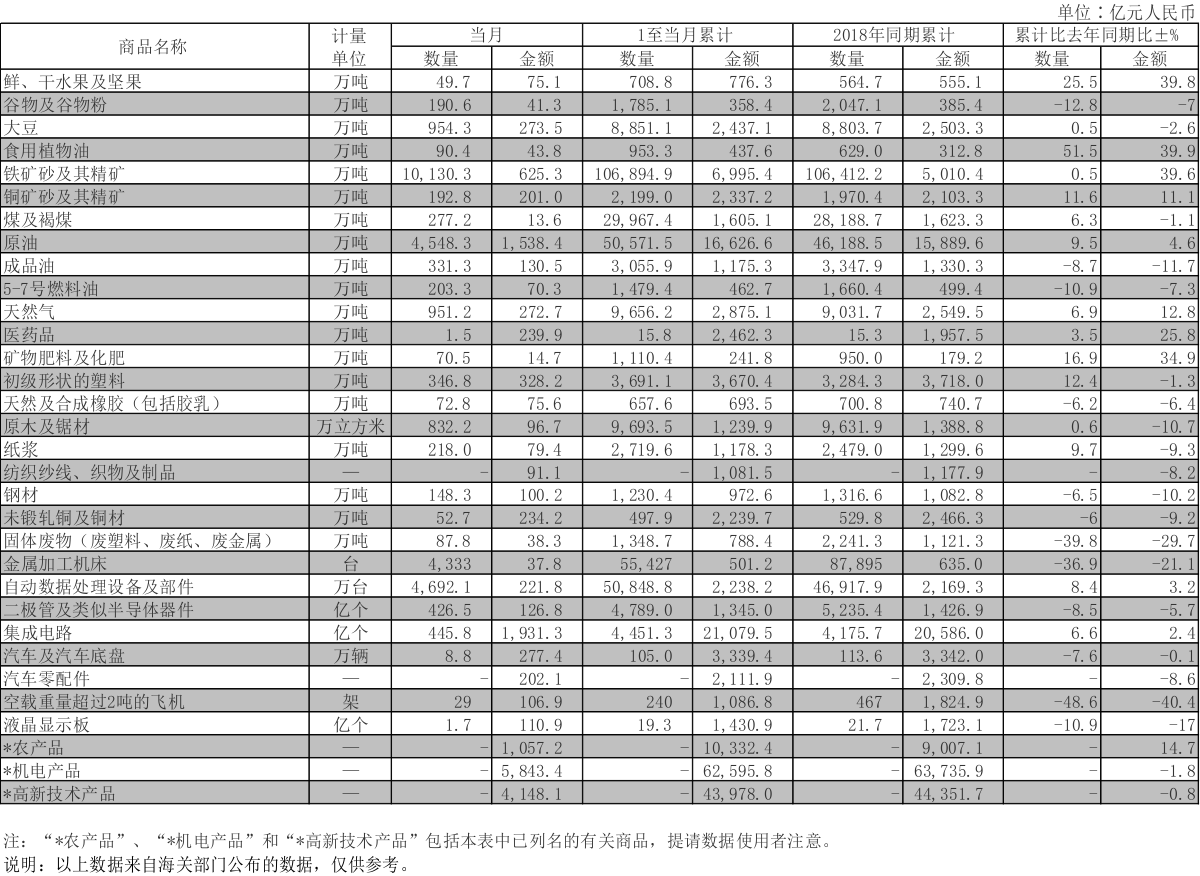 单位：亿元人民币

| 商品名称 | 计量单位 | 当月 数量 | 当月 金额 | 1至当月累计 数量 | 1至当月累计 金额 | 2018年同期累计 数量 | 2018年同期累计 金额 | 累计比去年同期比±% 数量 | 累计比去年同期比±% 金额 |
|---|---|---|---|---|---|---|---|---|---|
| 鲜、干水果及坚果 | 万吨 | 49.7 | 75.1 | 708.8 | 776.3 | 564.7 | 555.1 | 25.5 | 39.8 |
| 谷物及谷物粉 | 万吨 | 190.6 | 41.3 | 1,785.1 | 358.4 | 2,047.1 | 385.4 | -12.8 | -7 |
| 大豆 | 万吨 | 954.3 | 273.5 | 8,851.1 | 2,437.1 | 8,803.7 | 2,503.3 | 0.5 | -2.6 |
| 食用植物油 | 万吨 | 90.4 | 43.8 | 953.3 | 437.6 | 629.0 | 312.8 | 51.5 | 39.9 |
| 铁矿砂及其精矿 | 万吨 | 10,130.3 | 625.3 | 106,894.9 | 6,995.4 | 106,412.2 | 5,010.4 | 0.5 | 39.6 |
| 铜矿砂及其精矿 | 万吨 | 192.8 | 201.0 | 2,199.0 | 2,337.2 | 1,970.4 | 2,103.3 | 11.6 | 11.1 |
| 煤及褐煤 | 万吨 | 277.2 | 13.6 | 29,967.4 | 1,605.1 | 28,188.7 | 1,623.3 | 6.3 | -1.1 |
| 原油 | 万吨 | 4,548.3 | 1,538.4 | 50,571.5 | 16,626.6 | 46,188.5 | 15,889.6 | 9.5 | 4.6 |
| 成品油 | 万吨 | 331.3 | 130.5 | 3,055.9 | 1,175.3 | 3,347.9 | 1,330.3 | -8.7 | -11.7 |
| 5-7号燃料油 | 万吨 | 203.3 | 70.3 | 1,479.4 | 462.7 | 1,660.4 | 499.4 | -10.9 | -7.3 |
| 天然气 | 万吨 | 951.2 | 272.7 | 9,656.2 | 2,875.1 | 9,031.7 | 2,549.5 | 6.9 | 12.8 |
| 医药品 | 万吨 | 1.5 | 239.9 | 15.8 | 2,462.3 | 15.3 | 1,957.5 | 3.5 | 25.8 |
| 矿物肥料及化肥 | 万吨 | 70.5 | 14.7 | 1,110.4 | 241.8 | 950.0 | 179.2 | 16.9 | 34.9 |
| 初级形状的塑料 | 万吨 | 346.8 | 328.2 | 3,691.1 | 3,670.4 | 3,284.3 | 3,718.0 | 12.4 | -1.3 |
| 天然及合成橡胶（包括胶乳） | 万吨 | 72.8 | 75.6 | 657.6 | 693.5 | 700.8 | 740.7 | -6.2 | -6.4 |
| 原木及锯材 | 万立方米 | 832.2 | 96.7 | 9,693.5 | 1,239.9 | 9,631.9 | 1,388.8 | 0.6 | -10.7 |
| 纸浆 | 万吨 | 218.0 | 79.4 | 2,719.6 | 1,178.3 | 2,479.0 | 1,299.6 | 9.7 | -9.3 |
| 纺织纱线、织物及制品 | — | - | 91.1 | - | 1,081.5 | - | 1,177.9 | - | -8.2 |
| 钢材 | 万吨 | 148.3 | 100.2 | 1,230.4 | 972.6 | 1,316.6 | 1,082.8 | -6.5 | -10.2 |
| 未锻轧铜及铜材 | 万吨 | 52.7 | 234.2 | 497.9 | 2,239.7 | 529.8 | 2,466.3 | -6 | -9.2 |
| 固体废物（废塑料、废纸、废金属） | 万吨 | 87.8 | 38.3 | 1,348.7 | 788.4 | 2,241.3 | 1,121.3 | -39.8 | -29.7 |
| 金属加工机床 | 台 | 4,333 | 37.8 | 55,427 | 501.2 | 87,895 | 635.0 | -36.9 | -21.1 |
| 自动数据处理设备及部件 | 万台 | 4,692.1 | 221.8 | 50,848.8 | 2,238.2 | 46,917.9 | 2,169.3 | 8.4 | 3.2 |
| 二极管及类似半导体器件 | 亿个 | 426.5 | 126.8 | 4,789.0 | 1,345.0 | 5,235.4 | 1,426.9 | -8.5 | -5.7 |
| 集成电路 | 亿个 | 445.8 | 1,931.3 | 4,451.3 | 21,079.5 | 4,175.7 | 20,586.0 | 6.6 | 2.4 |
| 汽车及汽车底盘 | 万辆 | 8.8 | 277.4 | 105.0 | 3,339.4 | 113.6 | 3,342.0 | -7.6 | -0.1 |
| 汽车零配件 | — | - | 202.1 | - | 2,111.9 | - | 2,309.8 | - | -8.6 |
| 空载重量超过2吨的飞机 | 架 | 29 | 106.9 | 240 | 1,086.8 | 467 | 1,824.9 | -48.6 | -40.4 |
| 液晶显示板 | 亿个 | 1.7 | 110.9 | 19.3 | 1,430.9 | 21.7 | 1,723.1 | -10.9 | -17 |
| *农产品 | — | - | 1,057.2 | - | 10,332.4 | - | 9,007.1 | - | 14.7 |
| *机电产品 | — | - | 5,843.4 | - | 62,595.8 | - | 63,735.9 | - | -1.8 |
| *高新技术产品 | — | - | 4,148.1 | - | 43,978.0 | - | 44,351.7 | - | -0.8 |

注：“*农产品”、“*机电产品”和“*高新技术产品”包括本表中已列名的有关商品，提请数据使用者注意。
说明：以上数据来自海关部门公布的数据，仅供参考。